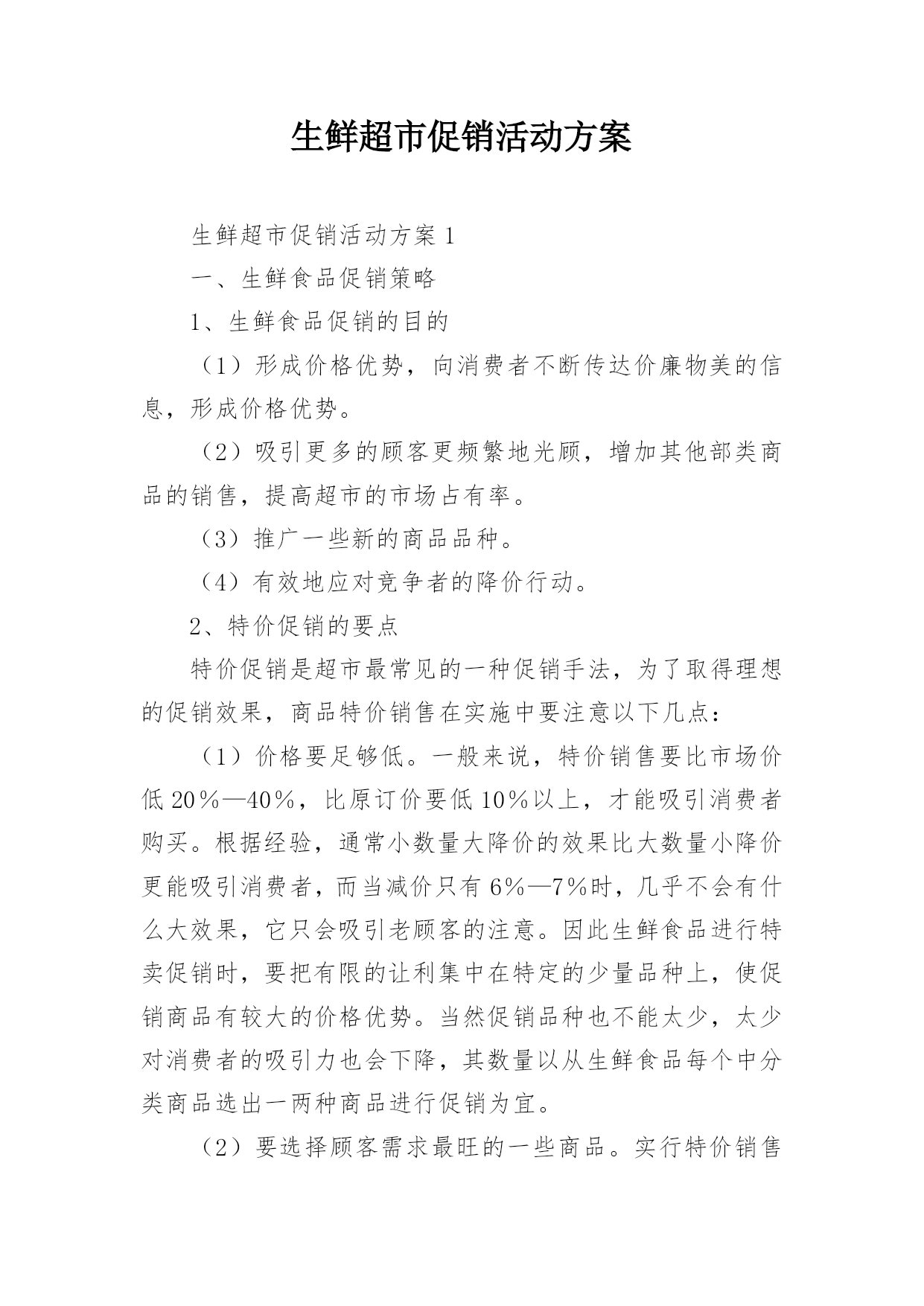 生鲜超市促销活动方案

生鲜超市促销活动方案 1

一、生鲜食品促销策略

1、生鲜食品促销的目的

（1）形成价格优势，向消费者不断传达价廉物美的信息，形成价格优势。

（2）吸引更多的顾客更频繁地光顾，增加其他部类商品的销售，提高超市的市场占有率。

（3）推广一些新的商品品种。

（4）有效地应对竞争者的降价行动。

2、特价促销的要点

特价促销是超市最常见的一种促销手法，为了取得理想的促销效果，商品特价销售在实施中要注意以下几点：

（1）价格要足够低。一般来说，特价销售要比市场价低 20％—40％，比原订价要低 10％以上，才能吸引消费者购买。根据经验，通常小数量大降价的效果比大数量小降价更能吸引消费者，而当减价只有 6%—7%时，几乎不会有什么大效果，它只会吸引老顾客的注意。因此生鲜食品进行特卖促销时，要把有限的让利集中在特定的少量品种上，使促销商品有较大的价格优势。当然促销品种也不能太少，太少对消费者的吸引力也会下降，其数量以从生鲜食品每个中分类商品选出一两种商品进行促销为宜。

（2）要选择顾客需求最旺的一些商品。实行特价销售